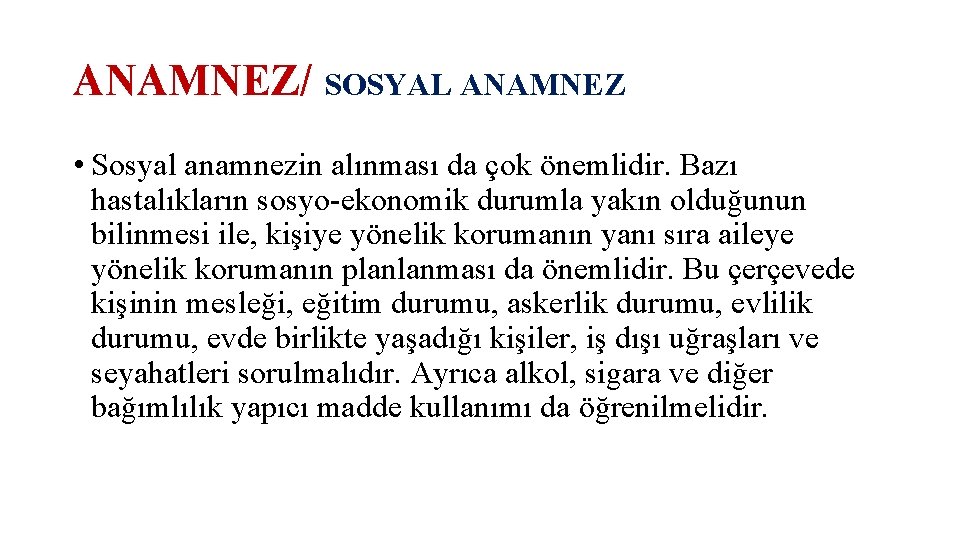 ANAMNEZ/ SOSYAL ANAMNEZ

• Sosyal anamnezin alınması da çok önemlidir. Bazı hastalıkların sosyo-ekonomik durumla yakın olduğunun bilinmesi ile, kişiye yönelik korumanın yanı sıra aileye yönelik korumanın planlanması da önemlidir. Bu çerçevede kişinin mesleği, eğitim durumu, askerlik durumu, evlilik durumu, evde birlikte yaşadığı kişiler, iş dışı uğraşları ve seyahatleri sorulmalıdır. Ayrıca alkol, sigara ve diğer bağımlılık yapıcı madde kullanımı da öğrenilmelidir.